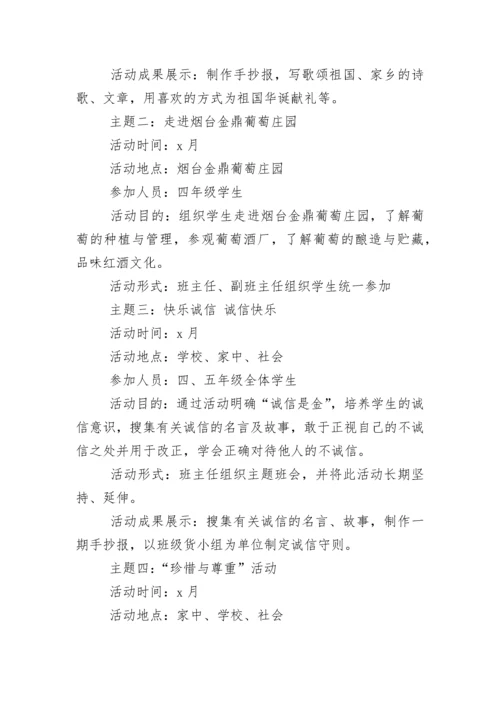 活动成果展示：制作手抄报，写歌颂祖国、家乡的诗歌、文章，用喜欢的方式为祖国华诞献礼等。

主题二：走进烟台金鼎葡萄庄园

活动时间：x 月

活动地点：烟台金鼎葡萄庄园

参加人员：四年级学生

活动目的：组织学生走进烟台金鼎葡萄庄园，了解葡萄的种植与管理，参观葡萄酒厂，了解葡萄的酿造与贮藏，品味红酒文化。

活动形式：班主任、副班主任组织学生统一参加

主题三：快乐诚信 诚信快乐

活动时间：x 月

活动地点：学校、家中、社会

参加人员：四、五年级全体学生

活动目的：通过活动明确“诚信是金”，培养学生的诚信意识，搜集有关诚信的名言及故事，敢于正视自己的不诚信之处并用于改正，学会正确对待他人的不诚信。

活动形式：班主任组织主题班会，并将此活动长期坚持、延伸。

活动成果展示：搜集有关诚信的名言、故事，制作一期手抄报，以班级货小组为单位制定诚信守则。

主题四：“珍惜与尊重”活动

活动时间：x 月

活动地点：家中、学校、社会